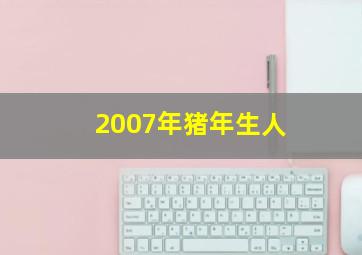 2007年猪年生人